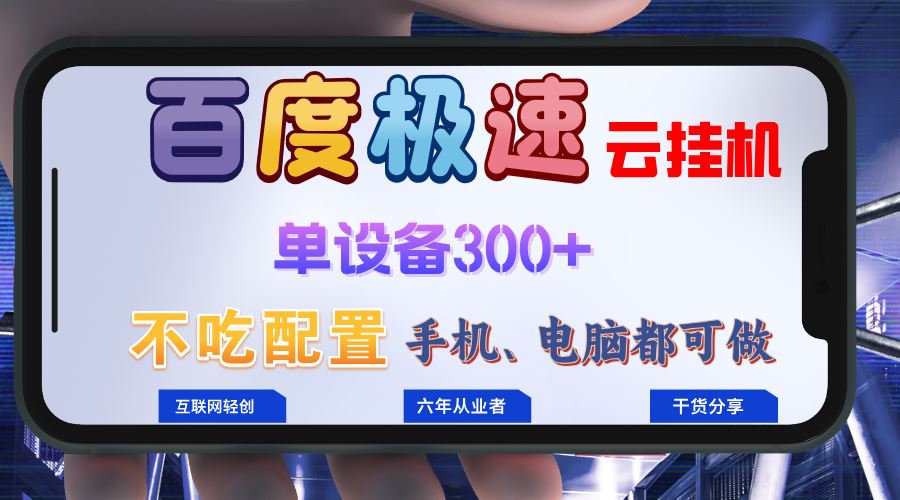 百度极速 云挂机

单设备300+

不吃配置 手机、电脑都可做

互联网轻创

六年从业者

干货分享